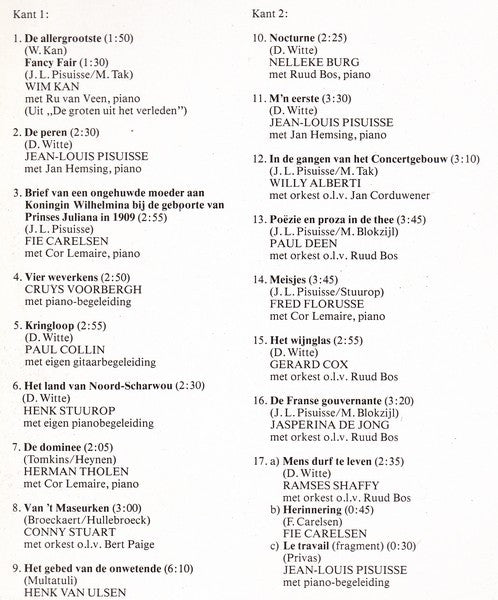 Kant 1:

1. De allergrootste (1:50)
(W. Kan)
Fancy Fair (1:30)
(J. L. Pisuisse/M. Tak)
WIM KAN
met Ru van Veen, piano
(Uit „De groten uit het verleden")

2. De peren (2:30)
(D. Witte)
JEAN-LOUIS PISUISSE
met Jan Hemsing, piano

3. Brief van een ongehuwde moeder aan Koningin Wilhelmina bij de geboorte van Prinses Juliana in 1909 (2:55)
(J. L. Pisuisse)
FIE CARELSEN
met Cor Lemaire, piano

4. Vier weverkens (2:50)
CRUYS VOORBERGH
met piano-begeleiding

5. Kringloop (2:55)
(D. Witte)
PAUL COLLIN
met eigen gitaarbegeleiding

6. Het land van Noord-Scharwou (2:30)
(D. Witte)
HENK STUUROP
met eigen pianobegeleiding

7. De dominee (2:05)
(Tomkins/Heynen)
HERMAN THOLEN
met Cor Lemaire, piano

8. Van 't Maseurken (3:00)
(Broeckaert/Hullebroeck)
CONNY STUART
met orkest o.l.v. Bert Paige

9. Het gebed van de onwetende (6:10)
(Multatuli)
HENK VAN ULSEN

Kant 2:

10. Nocturne (2:25)
(D. Witte)
NELLEKE BURG
met Ruud Bos, piano

11. M'n eerste (3:30)
(D. Witte)
JEAN-LOUIS PISUISSE
met Jan Hemsing, piano

12. In de gangen van het Concertgebouw (3:10)
(J. L. Pisuisse/M. Tak)
WILLY ALBERTI
met orkest o.l.v. Jan Corduwener

13. Poëzie en proza in de thee (3:45)
(J. L. Pisuisse/M. Blokzijl)
PAUL DEEN
met orkest o.l.v. Ruud Bos

14. Meisjes (3:45)
(J. L. Pisuisse/Stuurop)
FRED FLORUSSE
met Cor Lemaire, piano

15. Het wijnglas (2:55)
(D. Witte)
GERARD COX
met orkest o.l.v. Ruud Bos

16. De Franse gouvernante (3:20)
(J. L. Pisuisse/M. Blokzijl)
JASPERINA DE JONG
met orkest o.l.v. Ruud Bos

17. a) Mens durf te leven (2:35)
(D. Witte)
RAMSES SHAFFY
met orkest o.l.v. Ruud Bos
b) Herinnering (0:45)
(F. Carelsen)
FIE CARELSEN
c) Le travail (fragment) (0:30)
(Privas)
JEAN-LOUIS PISUISSE
met piano-begeleiding